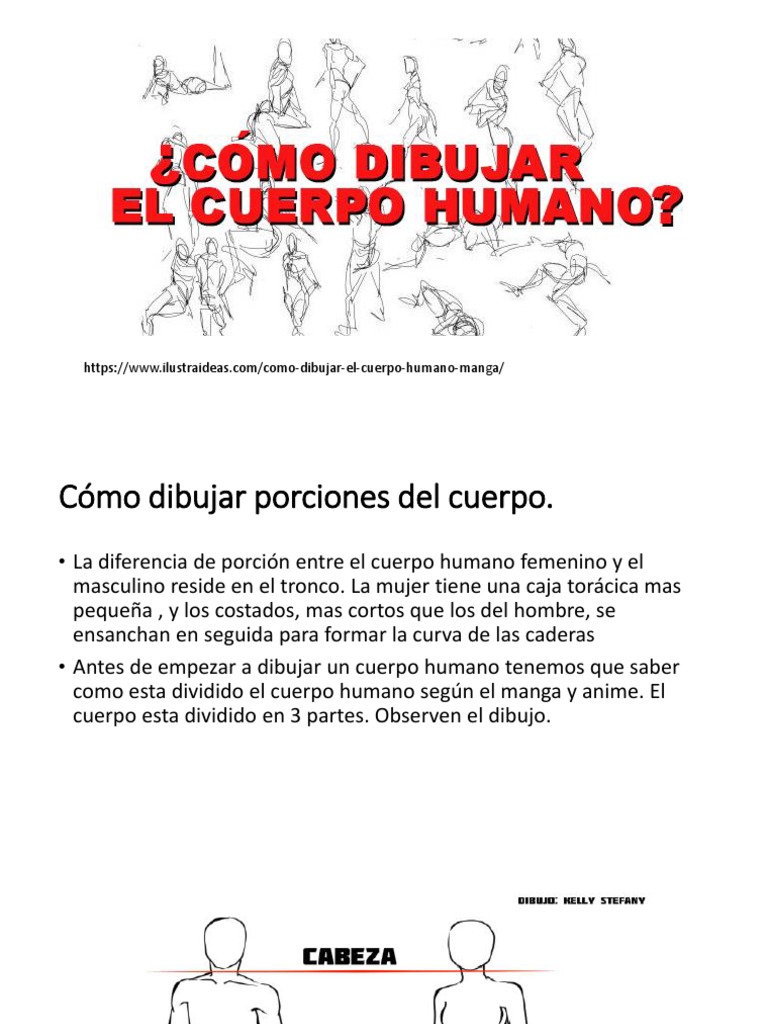 ¿CÓMO DIBUJAR EL CUERPO HUMANO?

https://www.ilustraideas.com/como-dibujar-el-cuerpo-humano-manga/

Cómo dibujar porciones del cuerpo.

• La diferencia de porción entre el cuerpo humano femenino y el masculino reside en el tronco. La mujer tiene una caja torácica mas pequeña , y los costados, mas cortos que los del hombre, se ensanchan en seguida para formar la curva de las caderas

• Antes de empezar a dibujar un cuerpo humano tenemos que saber como esta dividido el cuerpo humano según el manga y anime. El cuerpo esta dividido en 3 partes. Observen el dibujo.

DIBUJO: KELLY STEFANY

CABEZA